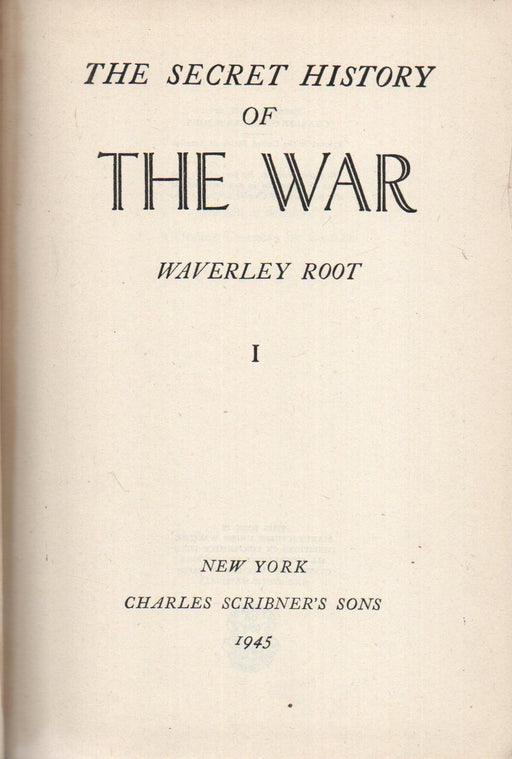 THE SECRET HISTORY
OF
THE WAR

WAVERLEY ROOT

I

NEW YORK
CHARLES SCRIBNER'S SONS
1945